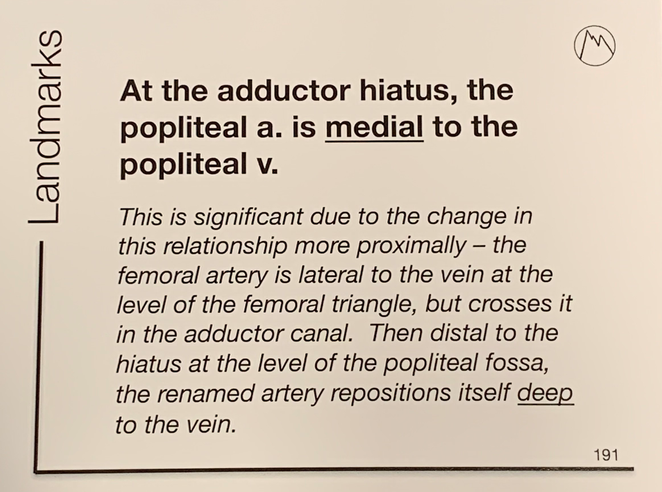 Landmarks

At the adductor hiatus, the popliteal a. is medial to the popliteal v.

This is significant due to the change in this relationship more proximally – the femoral artery is lateral to the vein at the level of the femoral triangle, but crosses it in the adductor canal. Then distal to the hiatus at the level of the popliteal fossa, the renamed artery repositions itself deep to the vein.

191